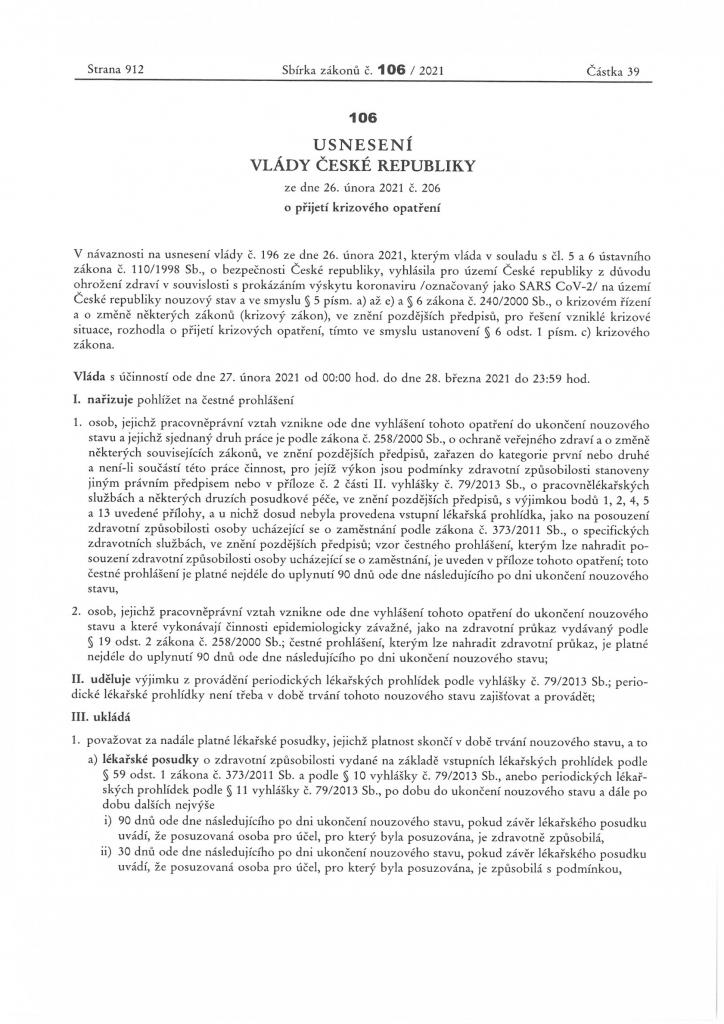 Strana 912 Sbírka zákonů č. 106 / 2021 Částka 39

106

USNESENÍ
VLÁDY ČESKÉ REPUBLIKY
ze dne 26. února 2021 č. 206
o přijetí krizového opatření

V návaznosti na usnesení vlády č. 196 ze dne 26. února 2021, kterým vláda v souladu s čl. 5 a 6 ústavního zákona č. 110/1998 Sb., o bezpečnosti České republiky, vyhlásila pro území České republiky z důvodu ohrožení zdraví v souvislosti s prokázáním výskytu koronaviru /označovaný jako SARS CoV-2/ na území České republiky nouzový stav a ve smyslu § 5 písm. a) až e) a § 6 zákona č. 240/2000 Sb., o krizovém řízení a o změně některých zákonů (krizový zákon), ve znění pozdějších předpisů, pro řešení vzniklé krizové situace, rozhodla o přijetí krizových opatření, tímto ve smyslu ustanovení § 6 odst. 1 písm. c) krizového zákona.

Vláda s účinností ode dne 27. února 2021 od 00:00 hod. do dne 28. března 2021 do 23:59 hod.

I. nařizuje pohlížet na čestné prohlášení

1. osob, jejichž pracovněprávní vztah vznikne ode dne vyhlášení tohoto opatření do ukončení nouzového stavu a jejichž sjednaný druh práce je podle zákona č. 258/2000 Sb., o ochraně veřejného zdraví a o změně některých souvisejících zákonů, ve znění pozdějších předpisů, zařazen do kategorie první nebo druhé a není-li součástí této práce činnost, pro jejíž výkon jsou podmínky zdravotní způsobilosti stanoveny jiným právním předpisem nebo v příloze č. 2 části II. vyhlášky č. 79/2013 Sb., o pracovnělékařských službách a některých druzích posudkové péče, ve znění pozdějších předpisů, s výjimkou bodů 1, 2, 4, 5 a 13 uvedené přílohy, a u nichž dosud nebyla provedena vstupní lékařská prohlídka, jako na posouzení zdravotní způsobilosti osoby ucházející se o zaměstnání podle zákona č. 373/2011 Sb., o specifických zdravotních službách, ve znění pozdějších předpisů; vzor čestného prohlášení, kterým lze nahradit posouzení zdravotní způsobilosti osoby ucházející se o zaměstnání, je uveden v příloze tohoto opatření; toto čestné prohlášení je platné nejdéle do uplynutí 90 dnů ode dne následujícího po dni ukončení nouzového stavu,

2. osob, jejichž pracovněprávní vztah vznikne ode dne vyhlášení tohoto opatření do ukončení nouzového stavu a které vykonávají činnosti epidemiologicky závažné, jako na zdravotní průkaz vydávaný podle § 19 odst. 2 zákona č. 258/2000 Sb.; čestné prohlášení, kterým lze nahradit zdravotní průkaz, je platné nejdéle do uplynutí 90 dnů ode dne následujícího po dni ukončení nouzového stavu;

II. uděluje výjimku z provádění periodických lékařských prohlídek podle vyhlášky č. 79/2013 Sb.; periodické lékařské prohlídky není třeba v době trvání tohoto nouzového stavu zajišťovat a provádět;

III. ukládá

1. považovat za nadále platné lékařské posudky, jejichž platnost skončí v době trvání nouzového stavu, a to

a) lékařské posudky o zdravotní způsobilosti vydané na základě vstupních lékařských prohlídek podle § 59 odst. 1 zákona č. 373/2011 Sb. a podle § 10 vyhlášky č. 79/2013 Sb., anebo periodických lékařských prohlídek podle § 11 vyhlášky č. 79/2013 Sb., po dobu do ukončení nouzového stavu a dále po dobu dalších nejvýše

i) 90 dnů ode dne následujícího po dni ukončení nouzového stavu, pokud závěr lékařského posudku uvádí, že posuzovaná osoba pro účel, pro který byla posuzována, je zdravotně způsobilá,

ii) 30 dnů ode dne následujícího po dni ukončení nouzového stavu, pokud závěr lékařského posudku uvádí, že posuzovaná osoba pro účel, pro který byla posuzována, je způsobilá s podmínkou,